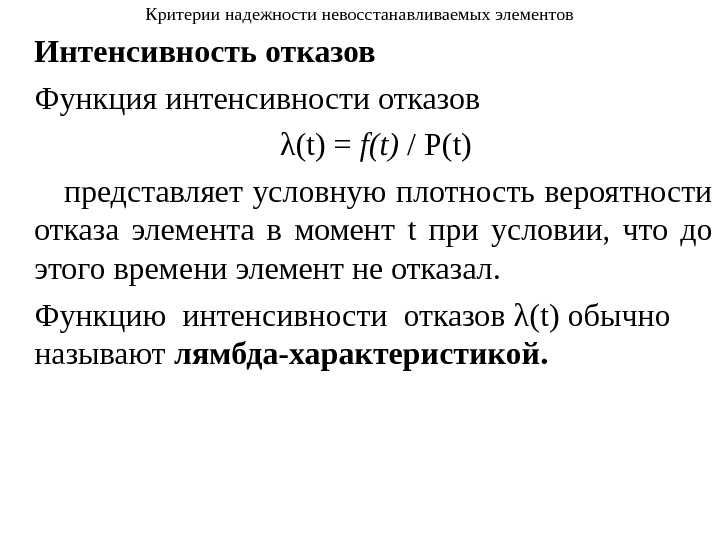 Критерии надежности невосстанавливаемых элементов

Интенсивность отказов

Функция интенсивности отказов

$\lambda(t) = f(t) / P(t)$

представляет условную плотность вероятности отказа элемента в момент t при условии, что до этого времени элемент не отказал.

Функцию интенсивности отказов $\lambda(t)$ обычно называют лямбда-характеристикой.